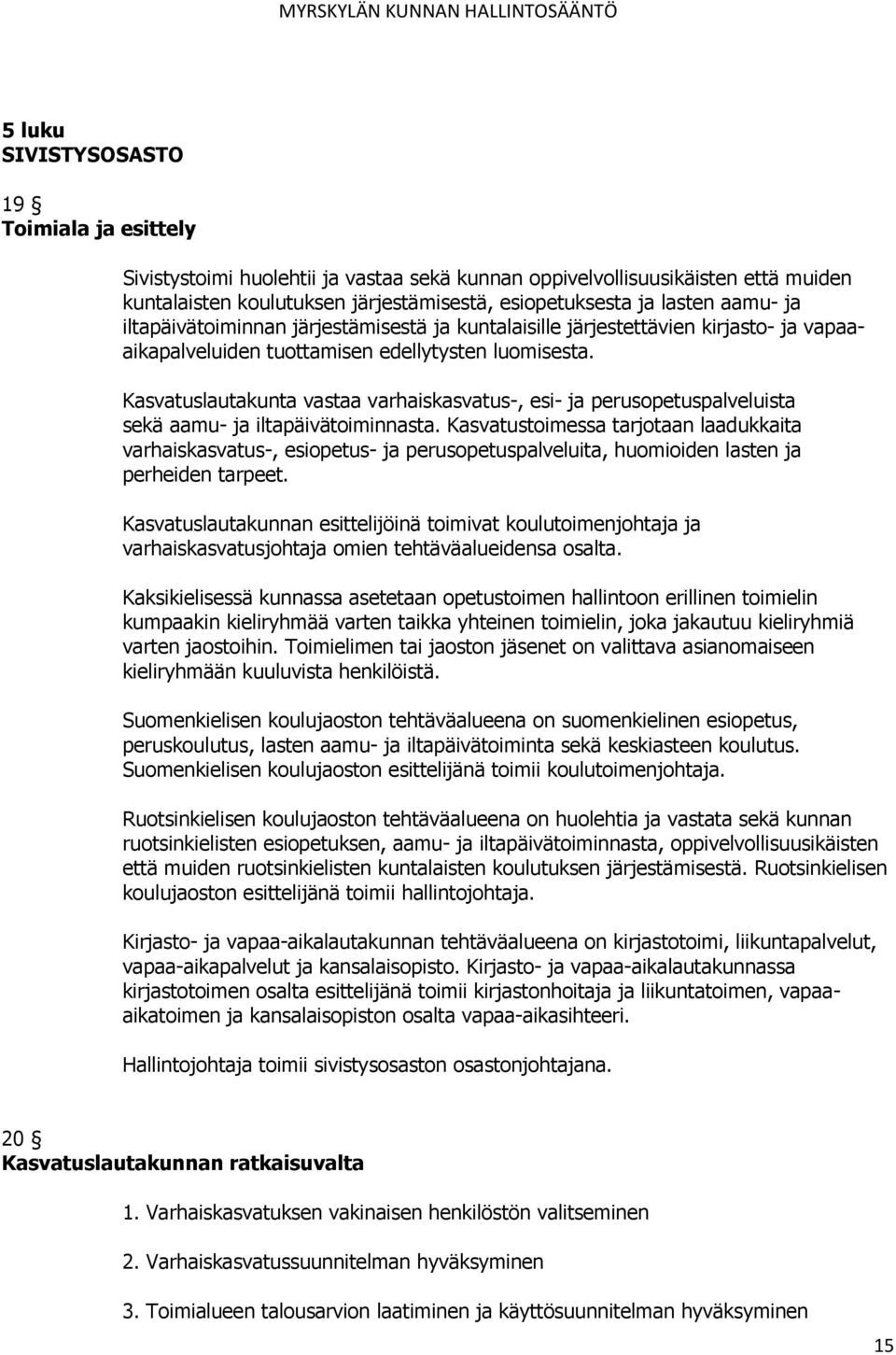 MYRSKYLÄN KUNNAN HALLINTOSÄÄNTÖ

5 luku
SIVISTYSOSASTO

19 §
Toimiala ja esittely

Sivistystoimi huolehtii ja vastaa sekä kunnan oppivelvollisuusikäisten että muiden kuntalaisten koulutuksen järjestämisestä, esiopetuksesta ja lasten aamu- ja iltapäivätoiminnan järjestämisestä ja kuntalaisille järjestettävien kirjasto- ja vapaa-aikapalveluiden tuottamisen edellytysten luomisesta.

Kasvatuslautakunta vastaa varhaiskasvatus-, esi- ja perusopetuspalveluista sekä aamu- ja iltapäivätoiminnasta. Kasvatustoimessa tarjotaan laadukkaita varhaiskasvatus-, esiopetus- ja perusopetuspalveluita, huomioiden lasten ja perheiden tarpeet.

Kasvatuslautakunnan esittelijöinä toimivat koulutoimenjohtaja ja varhaiskasvatusjohtaja omien tehtäväalueidensa osalta.

Kaksikielisessä kunnassa asetetaan opetustoimen hallintoon erillinen toimielin kumpaakin kieliryhmää varten taikka yhteinen toimielin, joka jakautuu kieliryhmiä varten jaostoihin. Toimielimen tai jaoston jäsenet on valittava asianomaiseen kieliryhmään kuuluvista henkilöistä.

Suomenkielisen koulujaoston tehtäväalueena on suomenkielinen esiopetus, peruskoulutus, lasten aamu- ja iltapäivätoiminta sekä keskiasteen koulutus. Suomenkielisen koulujaoston esittelijänä toimii koulutoimenjohtaja.

Ruotsinkielisen koulujaoston tehtäväalueena on huolehtia ja vastata sekä kunnan ruotsinkielisten esiopetuksen, aamu- ja iltapäivätoiminnasta, oppivelvollisuusikäisten että muiden ruotsinkielisten kuntalaisten koulutuksen järjestämisestä. Ruotsinkielisen koulujaoston esittelijänä toimii hallintojohtaja.

Kirjasto- ja vapaa-aikalautakunnan tehtäväalueena on kirjastotoimi, liikuntapalvelut, vapaa-aikapalvelut ja kansalaisopisto. Kirjasto- ja vapaa-aikalautakunnassa kirjastotoimen osalta esittelijänä toimii kirjastonhoitaja ja liikuntatoimen, vapaa-aikatoimen ja kansalaisopiston osalta vapaa-aikasihteeri.

Hallintojohtaja toimii sivistysosaston osastonjohtajana.

20 §
Kasvatuslautakunnan ratkaisuvalta

1. Varhaiskasvatuksen vakinaisen henkilöstön valitseminen

2. Varhaiskasvatussuunnitelman hyväksyminen

3. Toimialueen talousarvion laatiminen ja käyttösuunnitelman hyväksyminen

15